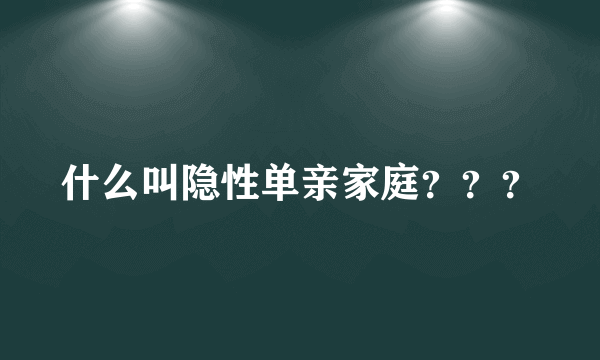 什么叫隐性单亲家庭？？？